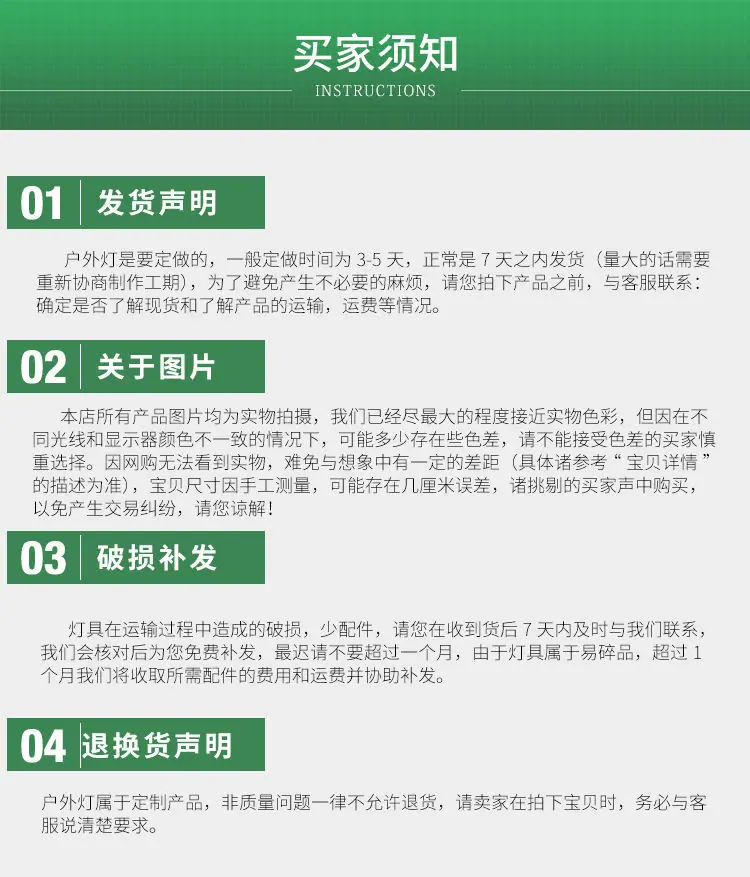 买家须知
INSTRUCTIONS

01 发货声明

户外灯是要定做的，一般定做时间为3-5天，正常是7天之内发货（量大的话需要重新协商制作工期），为了避免产生不必要的麻烦，请您拍下产品之前，与客服联系：确定是否了解现货和了解产品的运输，运费等情况。

02 关于图片

本店所有产品图片均为实物拍摄，我们已经尽最大的程度接近实物色彩，但因在不同光线和显示器颜色不一致的情况下，可能多少存在些色差，请不能接受色差的买家慎重选择。因网购无法看到实物，难免与想象中有一定的差距（具体诸参考“宝贝详情”的描述为准），宝贝尺寸因手工测量，可能存在几厘米误差，诸挑剔的买家声中购买，以免产生交易纠纷，请您谅解！

03 破损补发

灯具在运输过程中造成的破损，少配件，请您在收到货后7天内及时与我们联系，我们会核对后为您免费补发，最迟请不要超过一个月，由于灯具属于易碎品，超过1个月我们将收取所需配件的费用和运费并协助补发。

04 退换货声明

户外灯属于定制产品，非质量问题一律不允许退货，请卖家在拍下宝贝时，务必与客服说清楚要求。